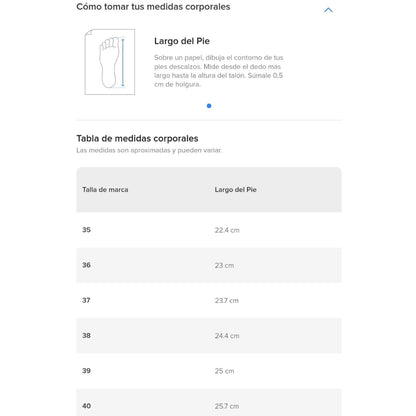 Cómo tomar tus medidas corporales

Largo del Pie

Sobre un papel, dibuja el contorno de tus pies descalzos. Mide desde el dedo más largo hasta la altura del talón. Súmale 0,5 cm de holgura.

Tabla de medidas corporales

Las medidas son aproximadas y pueden variar.

| Talla de marca | Largo del Pie |
|---|---|
| 35 | 22.4 cm |
| 36 | 23 cm |
| 37 | 23.7 cm |
| 38 | 24.4 cm |
| 39 | 25 cm |
| 40 | 25.7 cm |